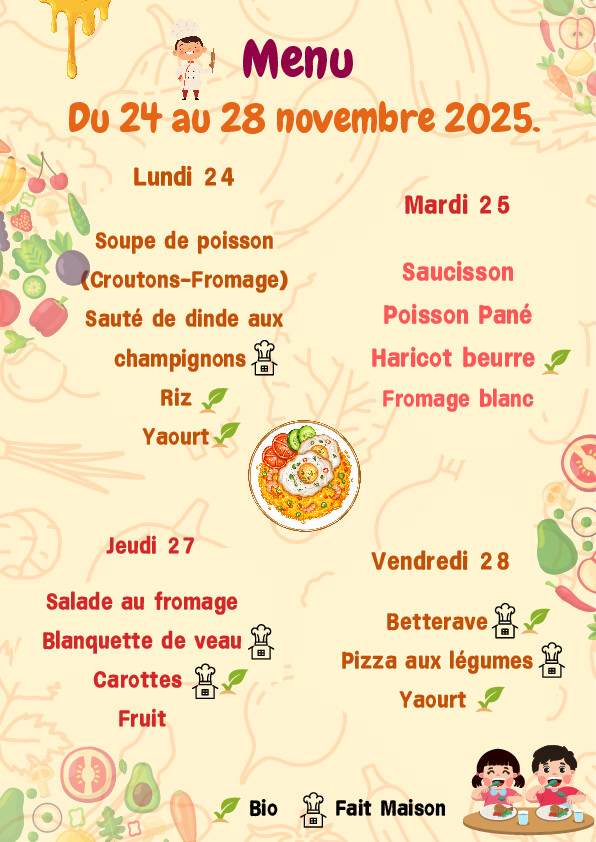 Menu

Du 24 au 28 novembre 2025.

Lundi 24

Soupe de poisson
(Croutons-Fromage)
Sauté de dinde aux champignons
Riz
Yaourt

Mardi 25

Saucisson
Poisson Pané
Haricot beurre
Fromage blanc

Jeudi 27

Salade au fromage
Blanquette de veau
Carottes
Fruit

Vendredi 28

Betterave
Pizza aux légumes
Yaourt

Bio Fait Maison